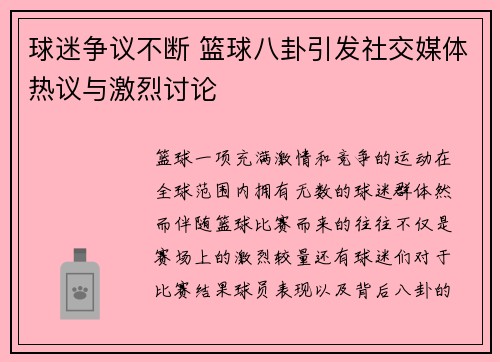 球迷争议不断 篮球八卦引发社交媒体热议与激烈讨论

篮球一项充满激情和竞争的运动在全球范围内拥有无数的球迷群体然而伴随篮球比赛而来的往往不仅是赛场上的激烈较量还有球迷们对于比赛结果球员表现以及背后八卦的